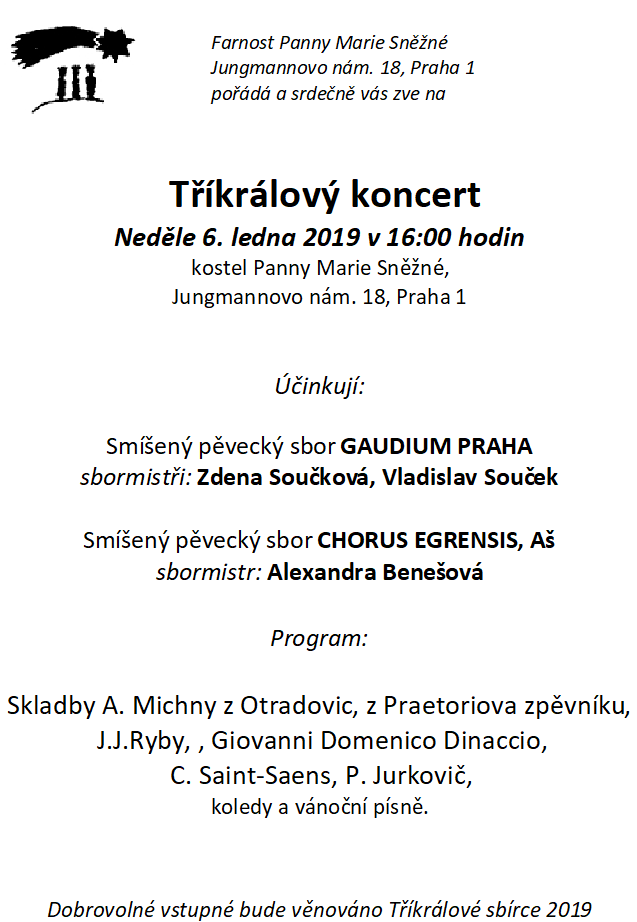 Farnost Panny Marie Sněžné
Jungmannovo nám. 18, Praha 1
pořádá a srdečně vás zve na

Tříkrálový koncert
Neděle 6. ledna 2019 v 16:00 hodin
kostel Panny Marie Sněžné,
Jungmannovo nám. 18, Praha 1

Účinkují:

Smíšený pěvecký sbor GAUDIUM PRAHA
sbormistři: Zdena Součková, Vladislav Souček

Smíšený pěvecký sbor CHORUS EGRENSIS, Aš
sbormistr: Alexandra Benešová

Program:

Skladby A. Michny z Otradovic, z Praetoriova zpěvníku,
J.J.Ryby, , Giovanni Domenico Dinaccio,
C. Saint-Saens, P. Jurkovič,
koledy a vánoční písně.

Dobrovolné vstupné bude věnováno Tříkrálové sbírce 2019